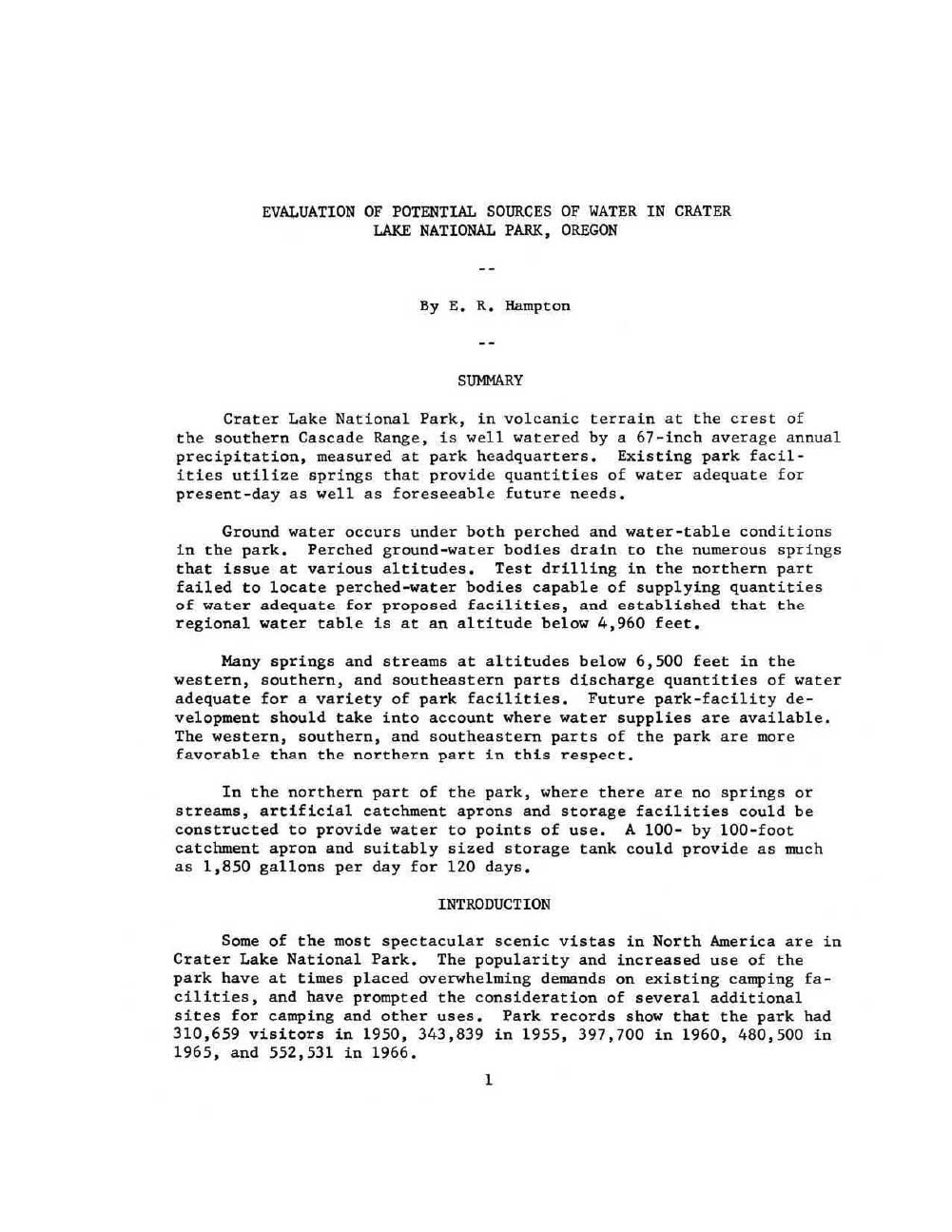 EVALUATION OF POTENTIAL SOURCES OF WATER IN CRATER LAKE NATIONAL PARK, OREGON

--

By E. R. Hampton

--

SUMMARY

Crater Lake National Park, in volcanic terrain at the crest of the southern Cascade Range, is well watered by a 67-inch average annual precipitation, measured at park headquarters. Existing park facilities utilize springs that provide quantities of water adequate for present-day as well as foreseeable future needs.

Ground water occurs under both perched and water-table conditions in the park. Perched ground-water bodies drain to the numerous springs that issue at various altitudes. Test drilling in the northern part failed to locate perched-water bodies capable of supplying quantities of water adequate for proposed facilities, and established that the regional water table is at an altitude below 4,960 feet.

Many springs and streams at altitudes below 6,500 feet in the western, southern, and southeastern parts discharge quantities of water adequate for a variety of park facilities. Future park-facility development should take into account where water supplies are available. The western, southern, and southeastern parts of the park are more favorable than the northern part in this respect.

In the northern part of the park, where there are no springs or streams, artificial catchment aprons and storage facilities could be constructed to provide water to points of use. A 100- by 100-foot catchment apron and suitably sized storage tank could provide as much as 1,850 gallons per day for 120 days.

INTRODUCTION

Some of the most spectacular scenic vistas in North America are in Crater Lake National Park. The popularity and increased use of the park have at times placed overwhelming demands on existing camping facilities, and have prompted the consideration of several additional sites for camping and other uses. Park records show that the park had 310,659 visitors in 1950, 343,839 in 1955, 397,700 in 1960, 480,500 in 1965, and 552,531 in 1966.

1